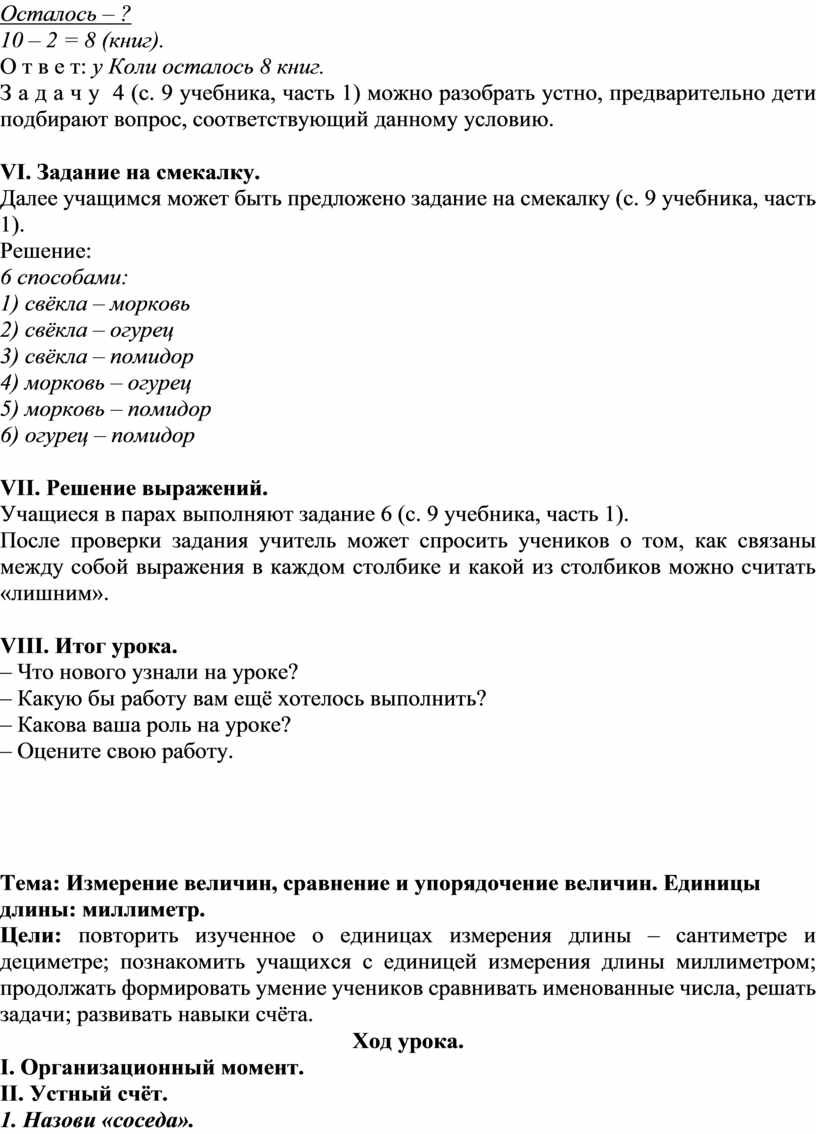 Осталось – ?
10 – 2 = 8 (книг).
О т в е т: у Коли осталось 8 книг.
З а д а ч у 4 (с. 9 учебника, часть 1) можно разобрать устно, предварительно дети подбирают вопрос, соответствующий данному условию.

VI. Задание на смекалку.
Далее учащимся может быть предложено задание на смекалку (с. 9 учебника, часть 1).
Решение:
6 способами:
1) свёкла – морковь
2) свёкла – огурец
3) свёкла – помидор
4) морковь – огурец
5) морковь – помидор
6) огурец – помидор

VII. Решение выражений.
Учащиеся в парах выполняют задание 6 (с. 9 учебника, часть 1).
После проверки задания учитель может спросить учеников о том, как связаны между собой выражения в каждом столбике и какой из столбиков можно считать «лишним».

VIII. Итог урока.
– Что нового узнали на уроке?
– Какую бы работу вам ещё хотелось выполнить?
– Какова ваша роль на уроке?
– Оцените свою работу.

Тема: Измерение величин, сравнение и упорядочение величин. Единицы длины: миллиметр.
Цели: повторить изученное о единицах измерения длины – сантиметре и дециметре; познакомить учащихся с единицей измерения длины миллиметром; продолжать формировать умение учеников сравнивать именованные числа, решать задачи; развивать навыки счёта.
Ход урока.
I. Организационный момент.
II. Устный счёт.
1. Назови «соседа».